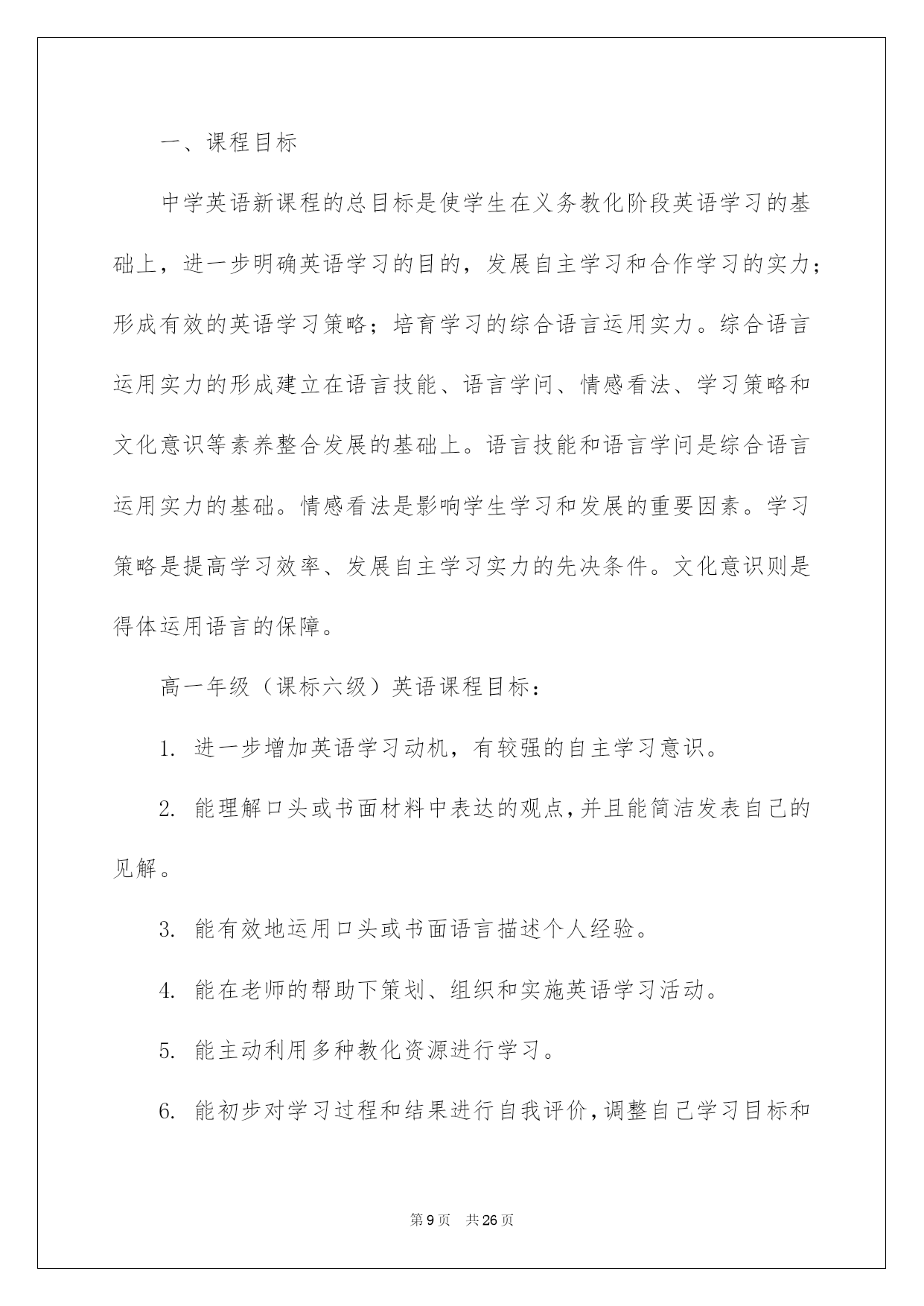 一、课程目标

中学英语新课程的总目标是使学生在义务教化阶段英语学习的基础上，进一步明确英语学习的目的，发展自主学习和合作学习的实力；形成有效的英语学习策略；培育学习的综合语言运用实力。综合语言运用实力的形成建立在语言技能、语言学问、情感看法、学习策略和文化意识等素养整合发展的基础上。语言技能和语言学问是综合语言运用实力的基础。情感看法是影响学生学习和发展的重要因素。学习策略是提高学习效率、发展自主学习实力的先决条件。文化意识则是得体运用语言的保障。

高一年级（课标六级）英语课程目标：

1. 进一步增加英语学习动机，有较强的自主学习意识。

2. 能理解口头或书面材料中表达的观点，并且能简洁发表自己的见解。

3. 能有效地运用口头或书面语言描述个人经验。

4. 能在老师的帮助下策划、组织和实施英语学习活动。

5. 能主动利用多种教化资源进行学习。

6. 能初步对学习过程和结果进行自我评价，调整自己学习目标和

第9页 共26页